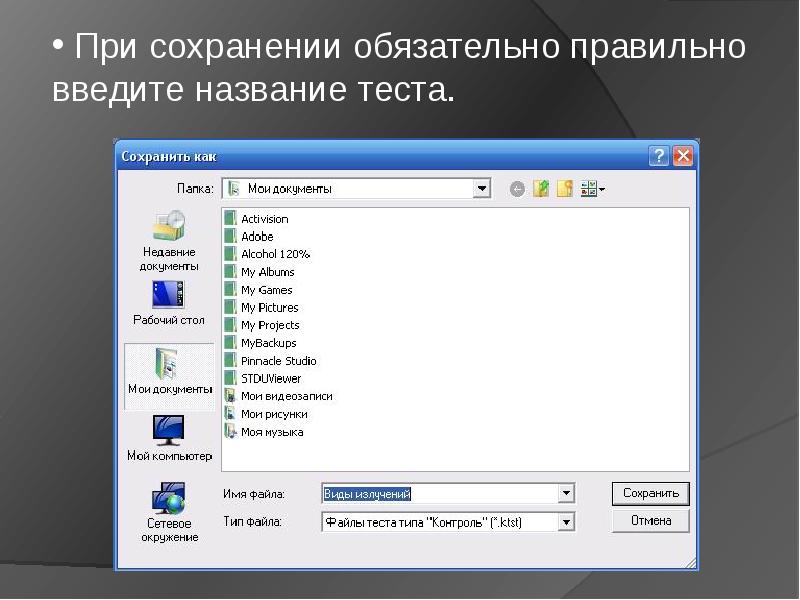 • При сохранении обязательно правильно введите название теста.

Сохранить как

Папка: Мои документы

Недавние документы
Рабочий стол
Мои документы
Мой компьютер
Сетевое окружение

Activision
Adobe
Alcohol 120%
My Albums
My Games
My Pictures
My Projects
MyBackups
Pinnacle Studio
STDUViewer
Мои видеозаписи
Мои рисунки
Моя музыка

Имя файла: Виды излучений
Тип файла: Файлы теста типа "Контроль" (*.ktst)

Сохранить
Отмена